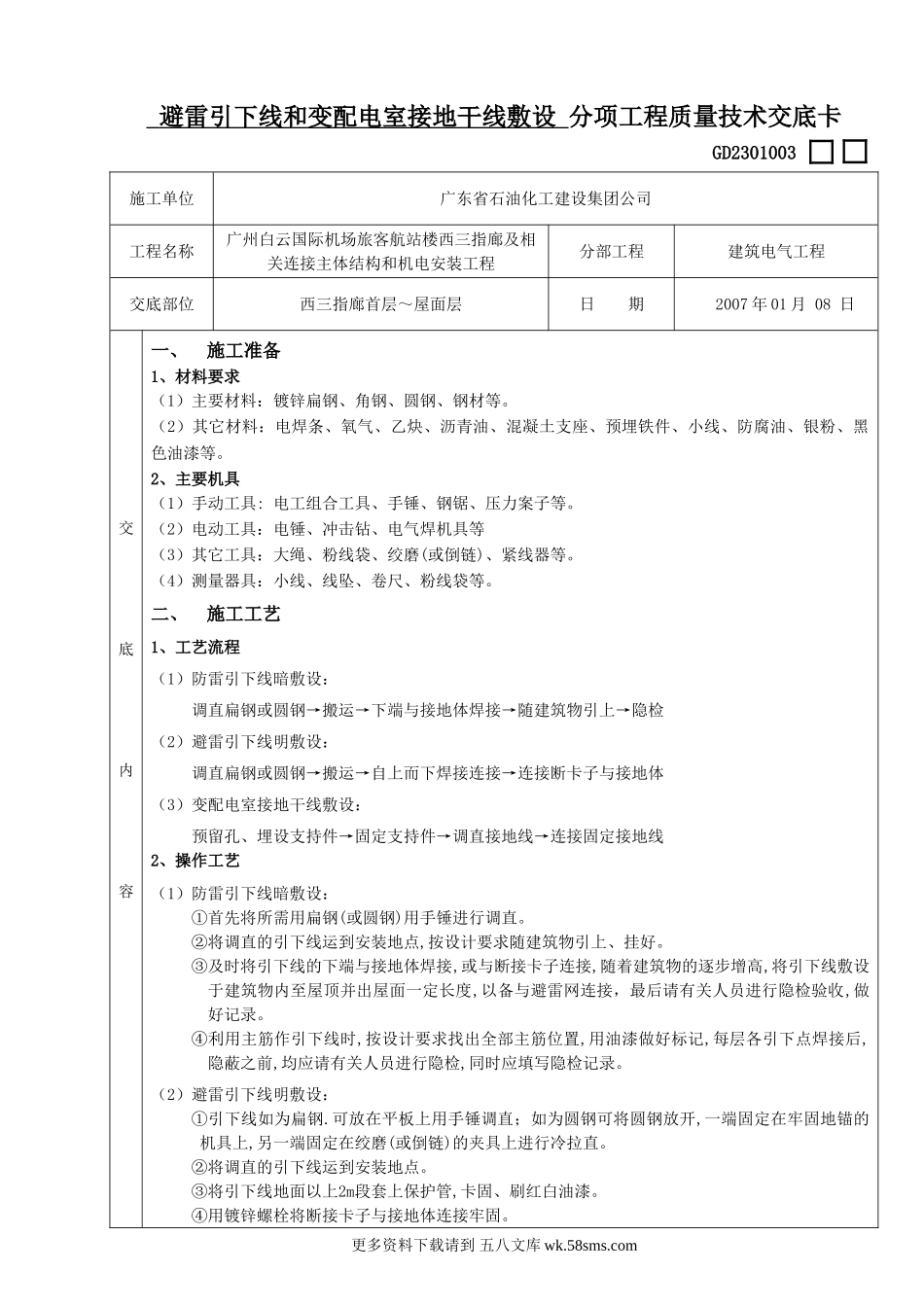 避雷引下线和变配电室接地干线敷设 分项工程质量技术交底卡

GD2301003

| 施工单位 | 广东省石油化工建设集团公司 | | |
|---|---|---|---|
| 工程名称 | 广州白云国际机场旅客航站楼西三指廊及相关连接主体结构和机电安装工程 | 分部工程 | 建筑电气工程 |
| 交底部位 | 西三指廊首层～屋面层 | 日　期 | 2007 年 01 月 08 日 |

交底内容

一、　施工准备

1、材料要求

（1）主要材料：镀锌扁钢、角钢、圆钢、钢材等。

（2）其它材料：电焊条、氧气、乙炔、沥青油、混凝土支座、预埋铁件、小线、防腐油、银粉、黑色油漆等。

2、主要机具

（1）手动工具：电工组合工具、手锤、钢锯、压力案子等。

（2）电动工具：电锤、冲击钻、电气焊机具等

（3）其它工具：大绳、粉线袋、绞磨(或倒链)、紧线器等。

（4）测量器具：小线、线坠、卷尺、粉线袋等。

二、　施工工艺

1、工艺流程

（1）防雷引下线暗敷设：

调直扁钢或圆钢→搬运→下端与接地体焊接→随建筑物引上→隐检

（2）避雷引下线明敷设：

调直扁钢或圆钢→搬运→自上而下焊接连接→连接断卡子与接地体

（3）变配电室接地干线敷设：

预留孔、埋设支持件→固定支持件→调直接地线→连接固定接地线

2、操作工艺

（1）防雷引下线暗敷设：

①首先将所需用扁钢(或圆钢)用手锤进行调直。

②将调直的引下线运到安装地点,按设计要求随建筑物引上、挂好。

③及时将引下线的下端与接地体焊接,或与断接卡子连接,随着建筑物的逐步增高,将引下线敷设于建筑物内至屋顶并出屋面一定长度,以备与避雷网连接，最后请有关人员进行隐检验收,做好记录。

④利用主筋作引下线时,按设计要求找出全部主筋位置,用油漆做好标记,每层各引下点焊接后,隐蔽之前,均应请有关人员进行隐检,同时应填写隐检记录。

（2）避雷引下线明敷设：

①引下线如为扁钢.可放在平板上用手锤调直；如为圆钢可将圆钢放开,一端固定在牢固地锚的机具上,另一端固定在绞磨(或倒链)的夹具上进行冷拉直。

②将调直的引下线运到安装地点。

③将引下线地面以上2m段套上保护管,卡固、刷红白油漆。

④用镀锌螺栓将断接卡子与接地体连接牢固。

更多资料下载请到 五八文库 wk.58sms.com